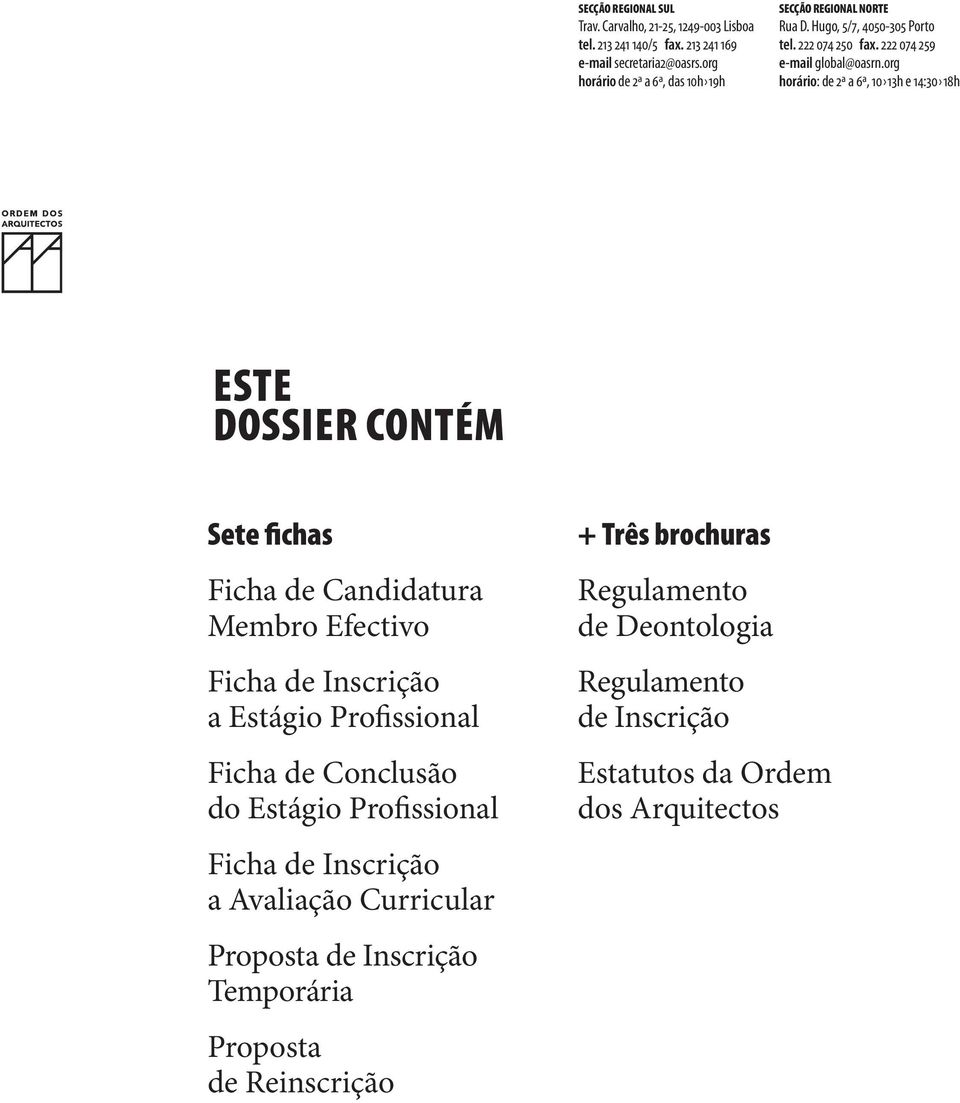 SECÇÃO REGIONAL SUL
Trav. Carvalho, 21-25, 1249-003 Lisboa
tel. 213 241 140/5 fax. 213 241 169
e-mail secretaria2@oasrs.org
horário de 2ª a 6ª, das 10h›19h

SECÇÃO REGIONAL NORTE
Rua D. Hugo, 5/7, 4050-305 Porto
tel. 222 074 250 fax. 222 074 259
e-mail global@oasrn.org
horário: de 2ª a 6ª, 10›13h e 14:30›18h

ORDEM DOS ARQUITECTOS

ESTE DOSSIER CONTÉM

Sete fichas

Ficha de Candidatura Membro Efectivo

Ficha de Inscrição a Estágio Profissional

Ficha de Conclusão do Estágio Profissional

Ficha de Inscrição a Avaliação Curricular

Proposta de Inscrição Temporária

Proposta de Reinscrição

+ Três brochuras

Regulamento de Deontologia

Regulamento de Inscrição

Estatutos da Ordem dos Arquitectos